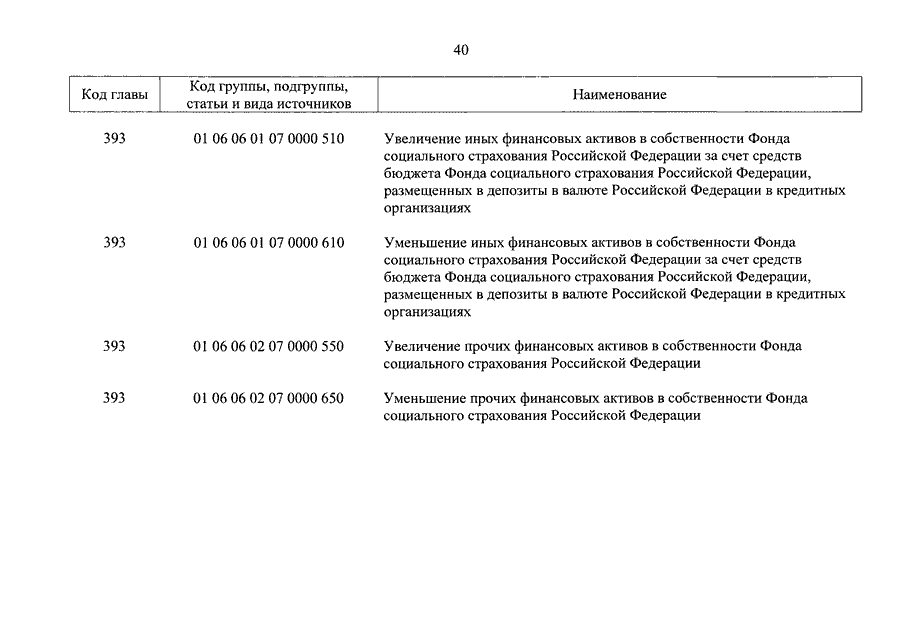 40

| Код главы | Код группы, подгруппы, статьи и вида источников | Наименование |
|---|---|---|
| 393 | 01 06 06 01 07 0000 510 | Увеличение иных финансовых активов в собственности Фонда социального страхования Российской Федерации за счет средств бюджета Фонда социального страхования Российской Федерации, размещенных в депозиты в валюте Российской Федерации в кредитных организациях |
| 393 | 01 06 06 01 07 0000 610 | Уменьшение иных финансовых активов в собственности Фонда социального страхования Российской Федерации за счет средств бюджета Фонда социального страхования Российской Федерации, размещенных в депозиты в валюте Российской Федерации в кредитных организациях |
| 393 | 01 06 06 02 07 0000 550 | Увеличение прочих финансовых активов в собственности Фонда социального страхования Российской Федерации |
| 393 | 01 06 06 02 07 0000 650 | Уменьшение прочих финансовых активов в собственности Фонда социального страхования Российской Федерации |